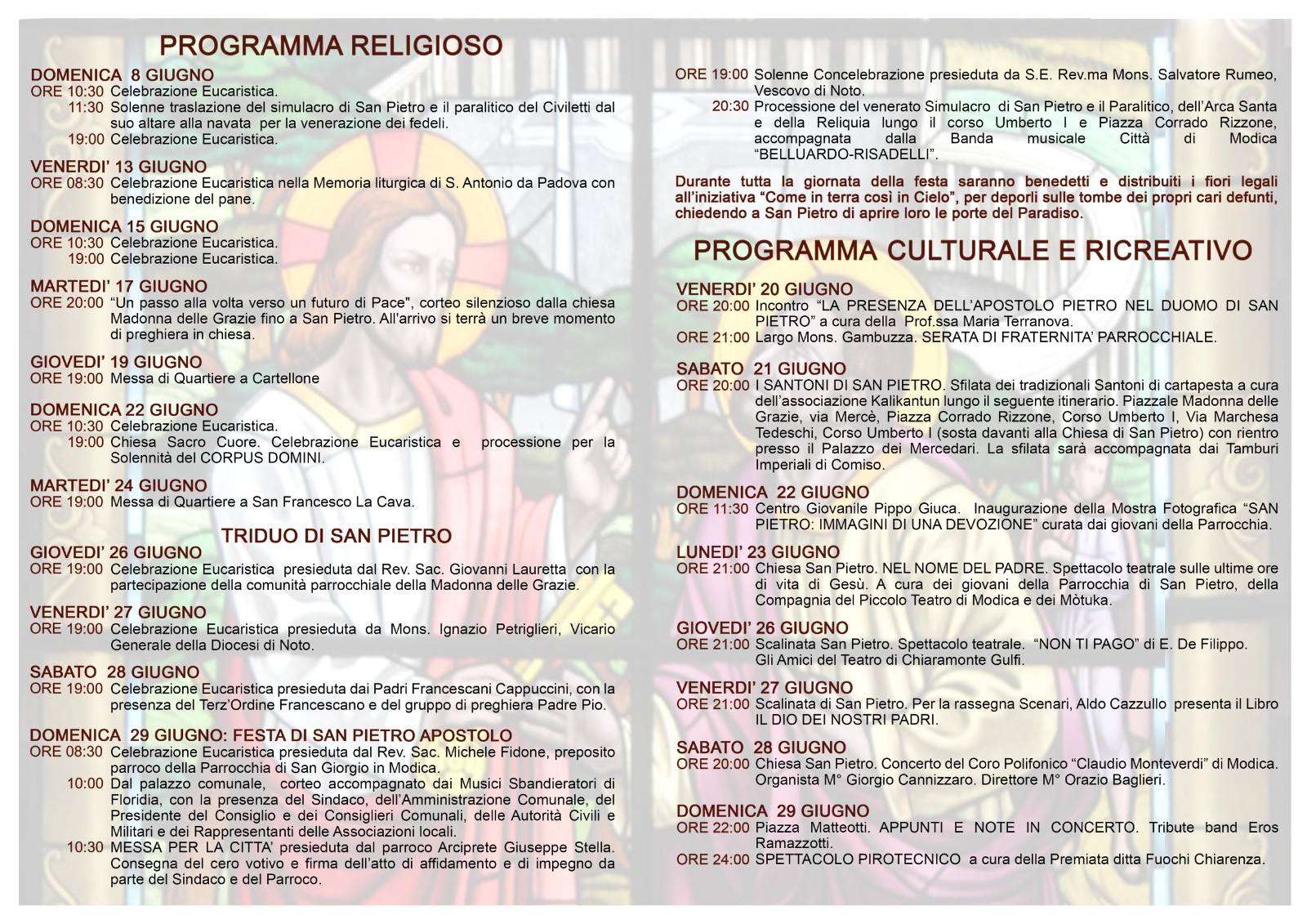 PROGRAMMA RELIGIOSO

DOMENICA 8 GIUGNO
ORE 10:30 Celebrazione Eucaristica.
11:30 Solenne traslazione del simulacro di San Pietro e il paralitico del Civiletti dal suo altare alla navata per la venerazione dei fedeli.
19:00 Celebrazione Eucaristica.

VENERDI' 13 GIUGNO
ORE 08:30 Celebrazione Eucaristica nella Memoria liturgica di S. Antonio da Padova con benedizione del pane.

DOMENICA 15 GIUGNO
ORE 10:30 Celebrazione Eucaristica.
19:00 Celebrazione Eucaristica.

MARTEDI' 17 GIUGNO
ORE 20:00 "Un passo alla volta verso un futuro di Pace", corteo silenzioso dalla chiesa Madonna delle Grazie fino a San Pietro. All'arrivo si terrà un breve momento di preghiera in chiesa.

GIOVEDI' 19 GIUGNO
ORE 19:00 Messa di Quartiere a Cartellone

DOMENICA 22 GIUGNO
ORE 10:30 Celebrazione Eucaristica.
19:00 Chiesa Sacro Cuore. Celebrazione Eucaristica e processione per la Solennità del CORPUS DOMINI.

MARTEDI' 24 GIUGNO
ORE 19:00 Messa di Quartiere a San Francesco La Cava.

TRIDUO DI SAN PIETRO

GIOVEDI' 26 GIUGNO
ORE 19:00 Celebrazione Eucaristica presieduta dal Rev. Sac. Giovanni Lauretta con la partecipazione della comunità parrocchiale della Madonna delle Grazie.

VENERDI' 27 GIUGNO
ORE 19:00 Celebrazione Eucaristica presieduta da Mons. Ignazio Petriglieri, Vicario Generale della Diocesi di Noto.

SABATO 28 GIUGNO
ORE 19:00 Celebrazione Eucaristica presieduta dai Padri Francescani Cappuccini, con la presenza del Terz'Ordine Francescano e del gruppo di preghiera Padre Pio.

DOMENICA 29 GIUGNO: FESTA DI SAN PIETRO APOSTOLO
ORE 08:30 Celebrazione Eucaristica presieduta dal Rev. Sac. Michele Fidone, preposito parroco della Parrocchia di San Giorgio in Modica.
10:00 Dal palazzo comunale, corteo accompagnato dai Musici Sbandieratori di Floridia, con la presenza del Sindaco, dell'Amministrazione Comunale, del Presidente del Consiglio e dei Consiglieri Comunali, delle Autorità Civili e Militari e dei Rappresentanti delle Associazioni locali.
10:30 MESSA PER LA CITTA' presieduta dal parroco Arciprete Giuseppe Stella. Consegna del cero votivo e firma dell'atto di affidamento e di impegno da parte del Sindaco e del Parroco.

ORE 19:00 Solenne Concelebrazione presieduta da S.E. Rev.ma Mons. Salvatore Rumeo, Vescovo di Noto.
20:30 Processione del venerato Simulacro di San Pietro e il Paralitico, dell'Arca Santa e della Reliquia lungo il corso Umberto I e Piazza Corrado Rizzone, accompagnata dalla Banda musicale Città di Modica "BELLUARDO-RISADELLI".

Durante tutta la giornata della festa saranno benedetti e distribuiti i fiori legali all'iniziativa "Come in terra così in Cielo", per deporli sulle tombe dei propri cari defunti, chiedendo a San Pietro di aprire loro le porte del Paradiso.

PROGRAMMA CULTURALE E RICREATIVO

VENERDI' 20 GIUGNO
ORE 20:00 Incontro "LA PRESENZA DELL'APOSTOLO PIETRO NEL DUOMO DI SAN PIETRO" a cura della Prof.ssa Maria Terranova.
ORE 21:00 Largo Mons. Gambuzza. SERATA DI FRATERNITA' PARROCCHIALE.

SABATO 21 GIUGNO
ORE 20:00 I SANTONI DI SAN PIETRO. Sfilata dei tradizionali Santoni di cartapesta a cura dell'associazione Kalikantun lungo il seguente itinerario. Piazzale Madonna delle Grazie, via Mercè, Piazza Corrado Rizzone, Corso Umberto I, Via Marchesa Tedeschi, Corso Umberto I (sosta davanti alla Chiesa di San Pietro) con rientro presso il Palazzo dei Mercedari. La sfilata sarà accompagnata dai Tamburi Imperiali di Comiso.

DOMENICA 22 GIUGNO
ORE 11:30 Centro Giovanile Pippo Giuca. Inaugurazione della Mostra Fotografica "SAN PIETRO: IMMAGINI DI UNA DEVOZIONE" curata dai giovani della Parrocchia.

LUNEDI' 23 GIUGNO
ORE 21:00 Chiesa San Pietro. NEL NOME DEL PADRE. Spettacolo teatrale sulle ultime ore di vita di Gesù. A cura dei giovani della Parrocchia di San Pietro, della Compagnia del Piccolo Teatro di Modica e dei Mòtuka.

GIOVEDI' 26 GIUGNO
ORE 21:00 Scalinata San Pietro. Spettacolo teatrale. "NON TI PAGO" di E. De Filippo. Gli Amici del Teatro di Chiaramonte Gulfi.

VENERDI' 27 GIUGNO
ORE 21:00 Scalinata di San Pietro. Per la rassegna Scenari, Aldo Cazzullo presenta il Libro IL DIO DEI NOSTRI PADRI.

SABATO 28 GIUGNO
ORE 20:00 Chiesa San Pietro. Concerto del Coro Polifonico "Claudio Monteverdi" di Modica. Organista M° Giorgio Cannizzaro. Direttore M° Orazio Baglieri.

DOMENICA 29 GIUGNO
ORE 22:00 Piazza Matteotti. APPUNTI E NOTE IN CONCERTO. Tribute band Eros Ramazzotti.
ORE 24:00 SPETTACOLO PIROTECNICO a cura della Premiata ditta Fuochi Chiarenza.